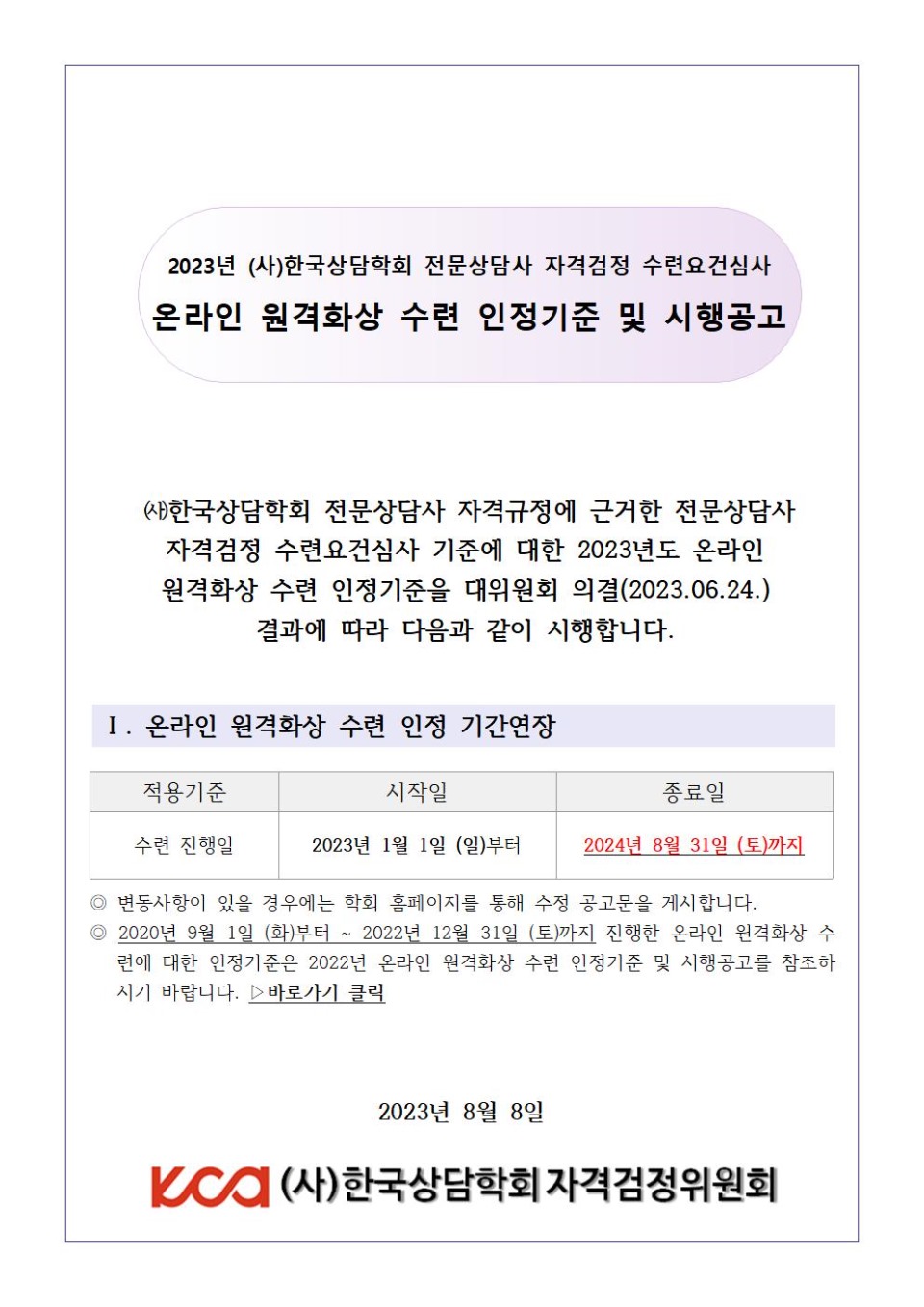 2023년 (사)한국상담학회 전문상담사 자격검정 수련요건심사
온라인 원격화상 수련 인정기준 및 시행공고

㈔한국상담학회 전문상담사 자격규정에 근거한 전문상담사 자격검정 수련요건심사 기준에 대한 2023년도 온라인 원격화상 수련 인정기준을 대위원회 의결(2023.06.24.) 결과에 따라 다음과 같이 시행합니다.

Ⅰ. 온라인 원격화상 수련 인정 기간연장

| 적용기준 | 시작일 | 종료일 |
|---|---|---|
| 수련 진행일 | 2023년 1월 1일 (일)부터 | 2024년 8월 31일 (토)까지 |

◎ 변동사항이 있을 경우에는 학회 홈페이지를 통해 수정 공고문을 게시합니다.
◎ 2020년 9월 1일 (화)부터 ~ 2022년 12월 31일 (토)까지 진행한 온라인 원격화상 수련에 대한 인정기준은 2022년 온라인 원격화상 수련 인정기준 및 시행공고를 참조하시기 바랍니다. ▷바로가기 클릭

2023년 8월 8일

KCA (사)한국상담학회 자격검정위원회